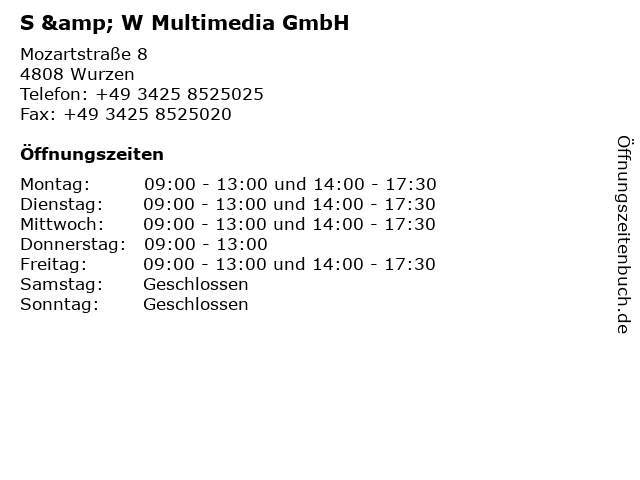 S &amp; W Multimedia GmbH

Mozartstraße 8
4808 Wurzen
Telefon: +49 3425 8525025
Fax: +49 3425 8525020

Öffnungszeiten

Montag: 09:00 - 13:00 und 14:00 - 17:30
Dienstag: 09:00 - 13:00 und 14:00 - 17:30
Mittwoch: 09:00 - 13:00 und 14:00 - 17:30
Donnerstag: 09:00 - 13:00
Freitag: 09:00 - 13:00 und 14:00 - 17:30
Samstag: Geschlossen
Sonntag: Geschlossen

Öffnungszeitenbuch.de